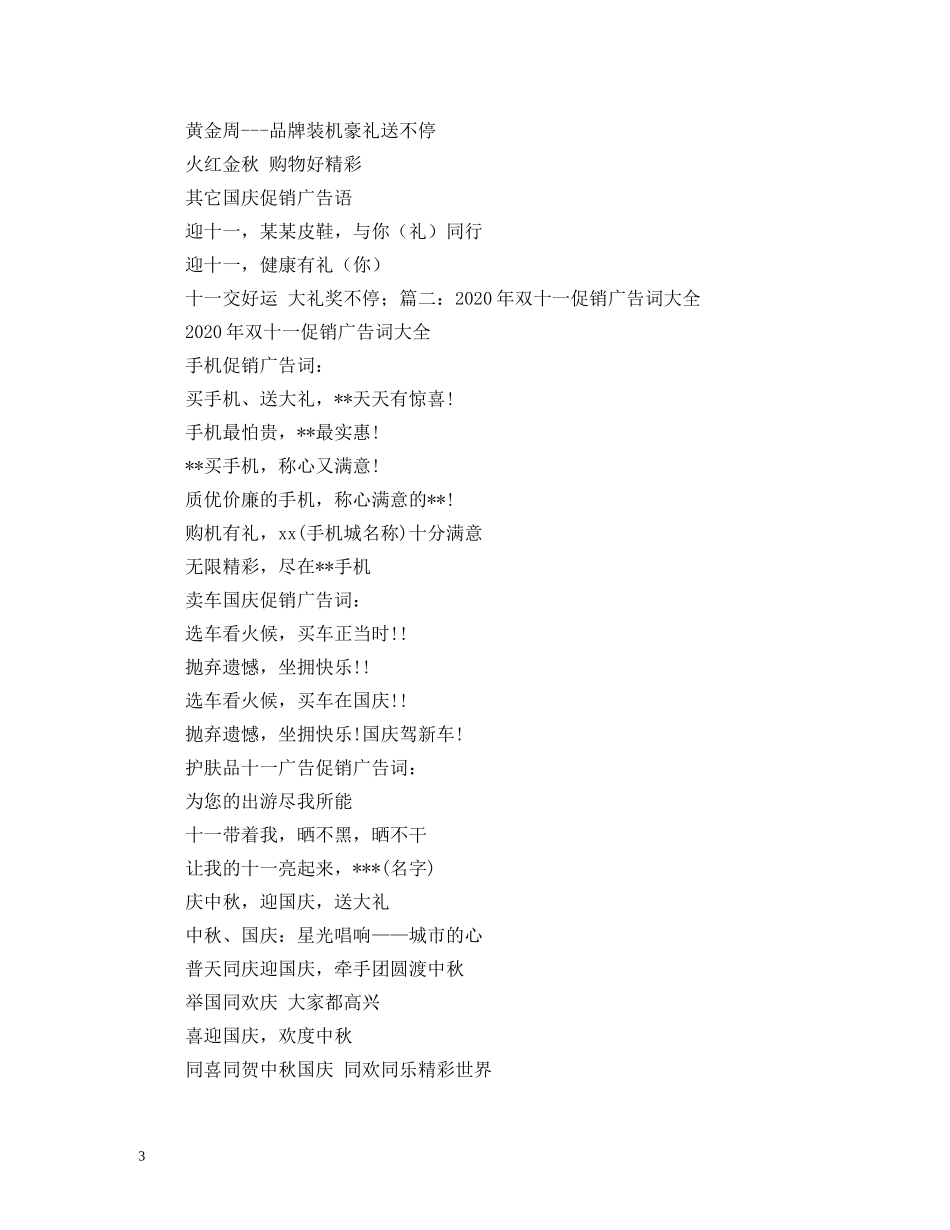 黄金周---品牌装机豪礼送不停
火红金秋 购物好精彩
其它国庆促销广告语
迎十一，某某皮鞋，与你（礼）同行
迎十一，健康有礼（你）
十一交好运 大礼奖不停；篇二：2020年双十一促销广告词大全
2020年双十一促销广告词大全
手机促销广告词：
买手机、送大礼，**天天有惊喜！
手机最怕贵，**最实惠！
**买手机，称心又满意！
质优价廉的手机，称心满意的**！
购机有礼，xx(手机城名称)十分满意
无限精彩，尽在**手机
卖车国庆促销广告词：
选车看火候，买车正当时!!
抛弃遗憾，坐拥快乐!!
选车看火候，买车在国庆!!
抛弃遗憾，坐拥快乐!国庆驾新车!
护肤品十一广告促销广告词：
为您的出游尽我所能
十一带着我，晒不黑，晒不干
让我的十一亮起来，***(名字)
庆中秋，迎国庆，送大礼
中秋、国庆：星光唱响——城市的心
普天同庆迎国庆，牵手团圆渡中秋
举国同欢庆 大家都高兴
喜迎国庆，欢度中秋
同喜同贺中秋国庆 同欢同乐精彩世界

3